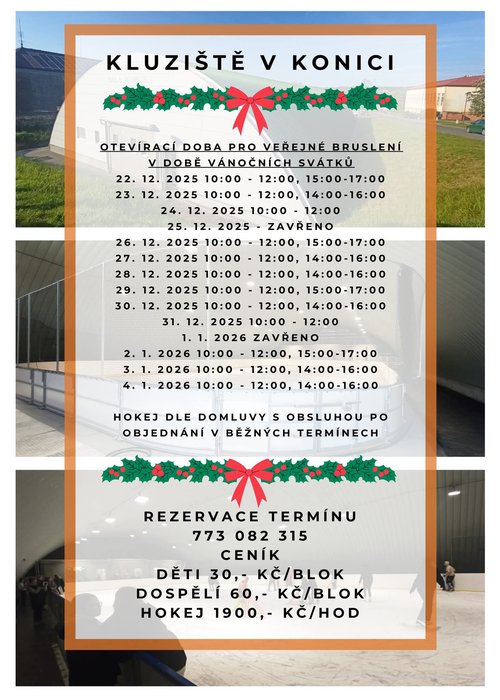 KLUZIŠTĚ V KONICI

OTEVÍRACÍ DOBA PRO VEŘEJNÉ BRUSLENÍ
V DOBĚ VÁNOČNÍCH SVÁTKŮ
22. 12. 2025 10:00 - 12:00, 15:00-17:00
23. 12. 2025 10:00 - 12:00, 14:00-16:00
24. 12. 2025 10:00 - 12:00
25. 12. 2025 - ZAVŘENO
26. 12. 2025 10:00 - 12:00, 15:00-17:00
27. 12. 2025 10:00 - 12:00, 14:00-16:00
28. 12. 2025 10:00 - 12:00, 14:00-16:00
29. 12. 2025 10:00 - 12:00, 15:00-17:00
30. 12. 2025 10:00 - 12:00, 14:00-16:00
31. 12. 2025 10:00 - 12:00
1. 1. 2026 ZAVŘENO
2. 1. 2026 10:00 - 12:00, 15:00-17:00
3. 1. 2026 10:00 - 12:00, 14:00-16:00
4. 1. 2026 10:00 - 12:00, 14:00-16:00

HOKEJ DLE DOMLUVY S OBSLUHOU PO OBJEDNÁNÍ V BĚŽNÝCH TERMÍNECH

REZERVACE TERMÍNU
773 082 315
CENÍK
DĚTI 30,- KČ/BLOK
DOSPĚLÍ 60,- KČ/BLOK
HOKEJ 1900,- KČ/HOD